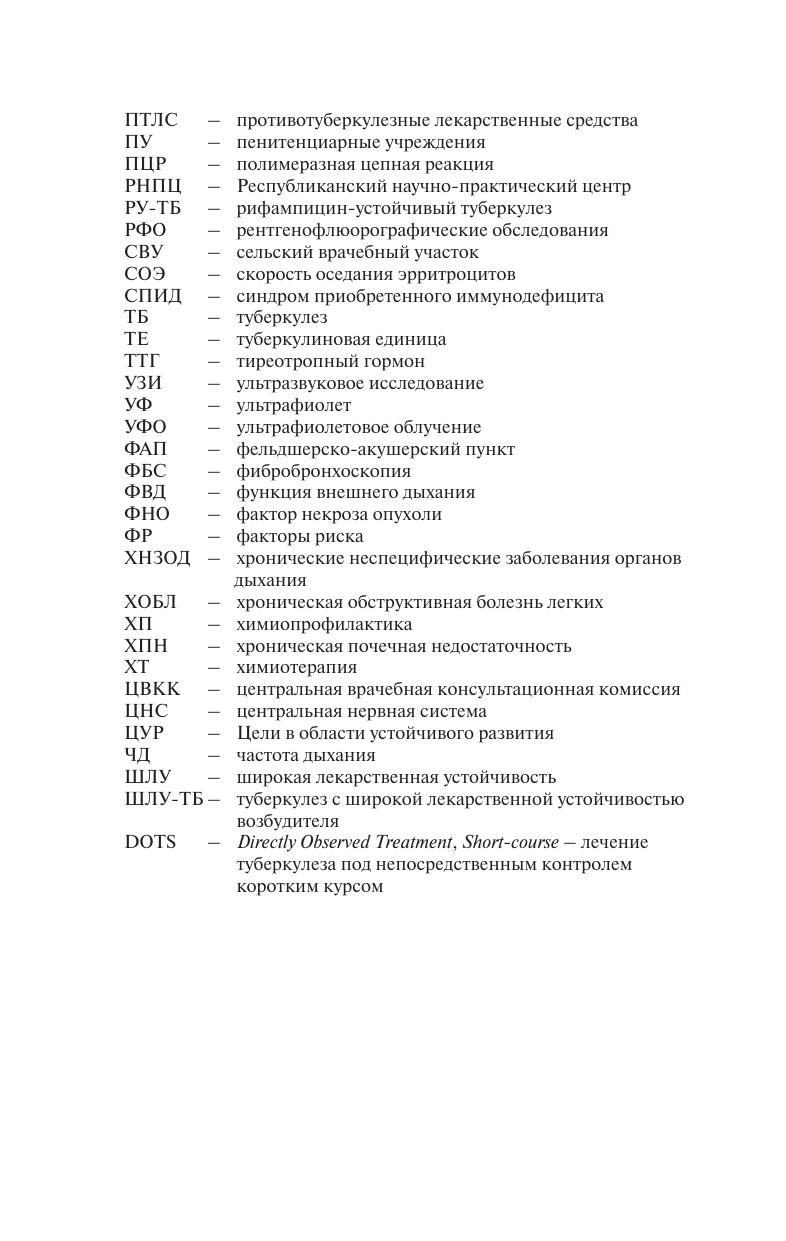 ПТЛС – противотуберкулезные лекарственные средства
ПУ – пенитенциарные учреждения
ПЦР – полимеразная цепная реакция
РНПЦ – Республиканский научно-практический центр
РУ-ТБ – рифампицин-устойчивый туберкулез
РФО – рентгенофлюорографические обследования
СВУ – сельский врачебный участок
СОЭ – скорость оседания эрритроцитов
СПИД – синдром приобретенного иммунодефицита
ТБ – туберкулез
ТЕ – туберкулиновая единица
ТТГ – тиреотропный гормон
УЗИ – ультразвуковое исследование
УФ – ультрафиолет
УФО – ультрафиолетовое облучение
ФАП – фельдшерско-акушерский пункт
ФБС – фибробронхоскопия
ФВД – функция внешнего дыхания
ФНО – фактор некроза опухоли
ФР – факторы риска
ХНЗОД – хронические неспецифические заболевания органов дыхания
ХОБЛ – хроническая обструктивная болезнь легких
ХП – химиопрофилактика
ХПН – хроническая почечная недостаточность
ХТ – химиотерапия
ЦВКК – центральная врачебная консультационная комиссия
ЦНС – центральная нервная система
ЦУР – Цели в области устойчивого развития
ЧД – частота дыхания
ШЛУ – широкая лекарственная устойчивость
ШЛУ-ТБ – туберкулез с широкой лекарственной устойчивостью возбудителя
DOTS – Directly Observed Treatment, Short-course – лечение туберкулеза под непосредственным контролем коротким курсом